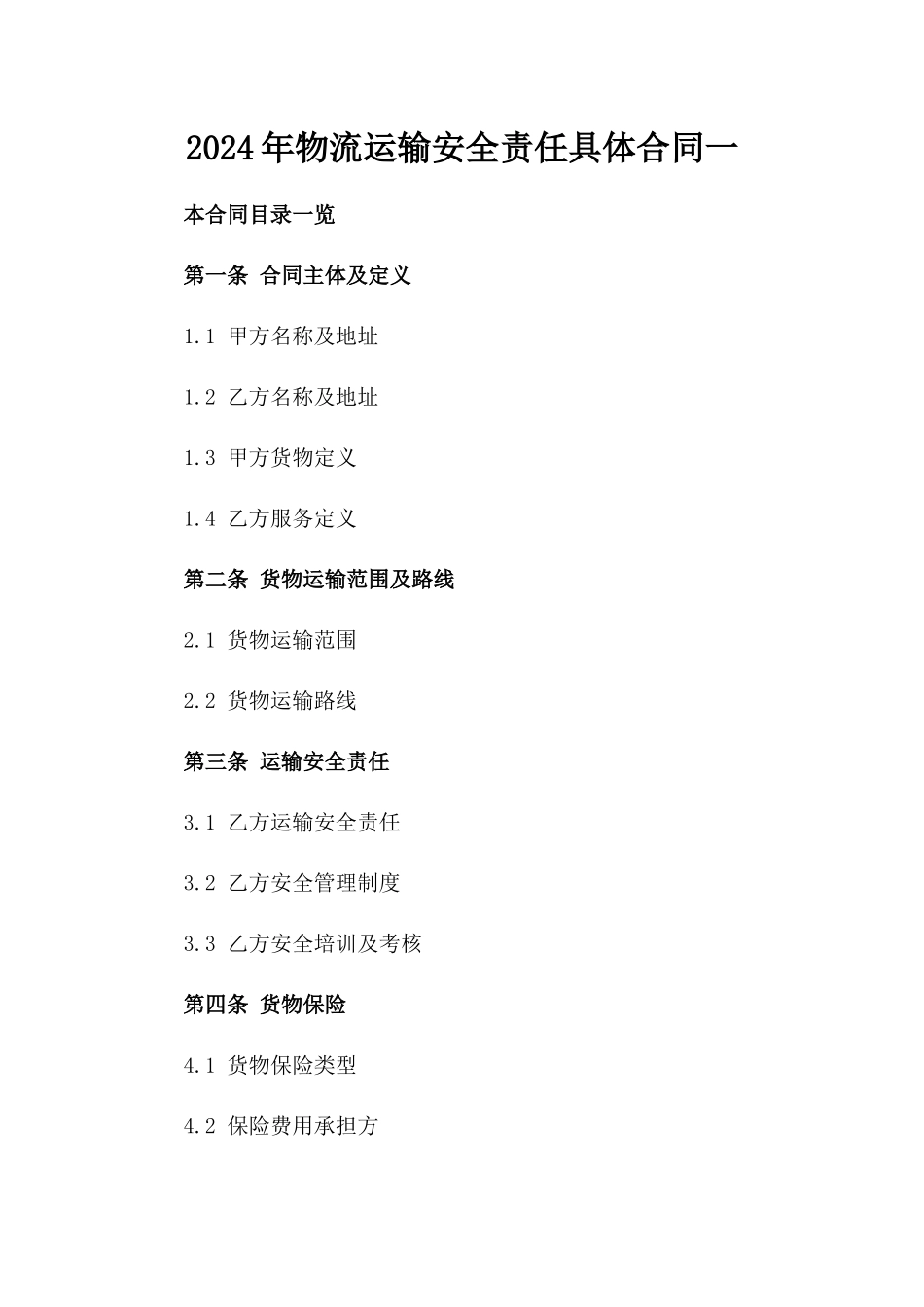 2024年物流运输安全责任具体合同一

本合同目录一览

第一条 合同主体及定义

1.1 甲方名称及地址

1.2 乙方名称及地址

1.3 甲方货物定义

1.4 乙方服务定义

第二条 货物运输范围及路线

2.1 货物运输范围

2.2 货物运输路线

第三条 运输安全责任

3.1 乙方运输安全责任

3.2 乙方安全管理制度

3.3 乙方安全培训及考核

第四条 货物保险

4.1 货物保险类型

4.2 保险费用承担方